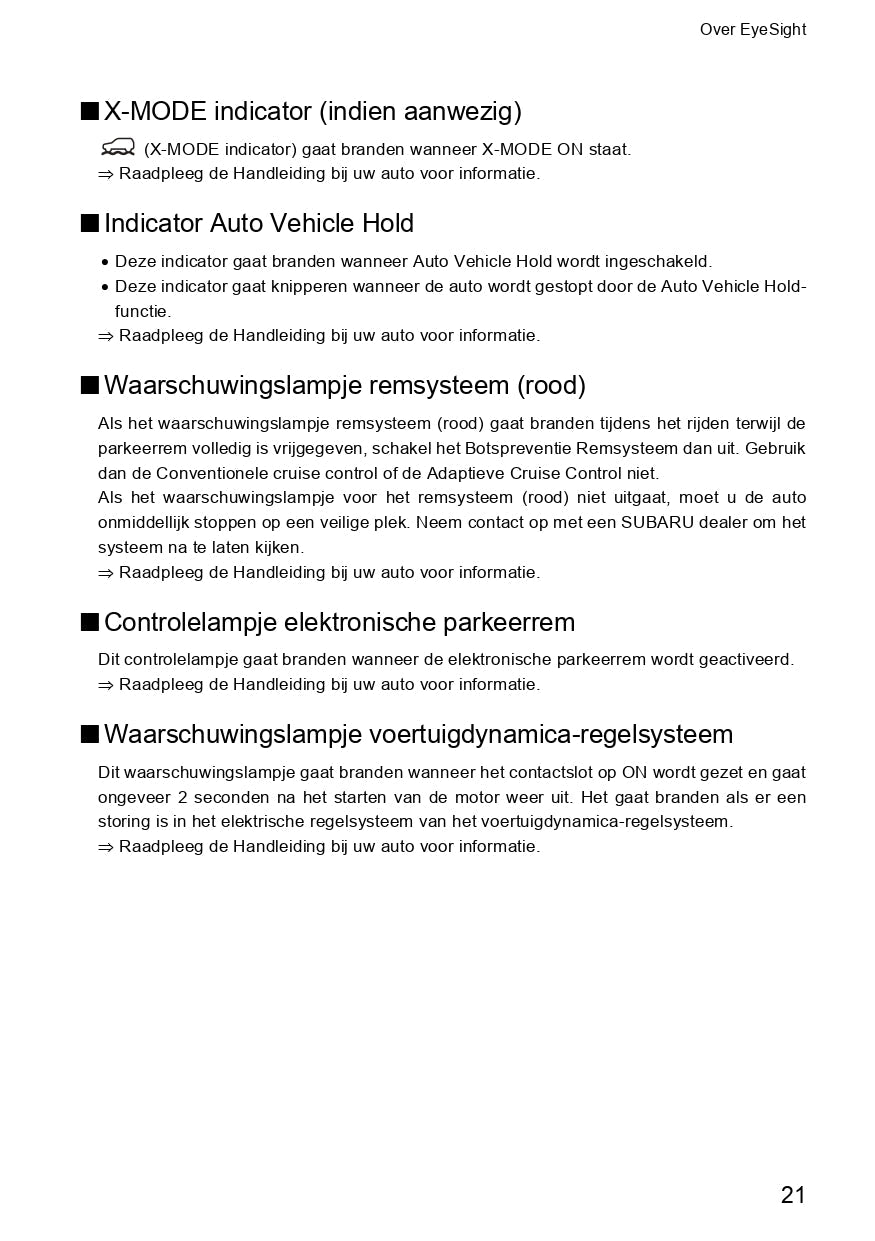 Over EyeSight

■ X-MODE indicator (indien aanwezig)

(X-MODE indicator) gaat branden wanneer X-MODE ON staat.
⇒ Raadpleeg de Handleiding bij uw auto voor informatie.

■ Indicator Auto Vehicle Hold

• Deze indicator gaat branden wanneer Auto Vehicle Hold wordt ingeschakeld.
• Deze indicator gaat knipperen wanneer de auto wordt gestopt door de Auto Vehicle Hold-functie.
⇒ Raadpleeg de Handleiding bij uw auto voor informatie.

■ Waarschuwingslampje remsysteem (rood)

Als het waarschuwingslampje remsysteem (rood) gaat branden tijdens het rijden terwijl de parkeerrem volledig is vrijgegeven, schakel het Botspreventie Remsysteem dan uit. Gebruik dan de Conventionele cruise control of de Adaptieve Cruise Control niet.
Als het waarschuwingslampje voor het remsysteem (rood) niet uitgaat, moet u de auto onmiddellijk stoppen op een veilige plek. Neem contact op met een SUBARU dealer om het systeem na te laten kijken.
⇒ Raadpleeg de Handleiding bij uw auto voor informatie.

■ Controlelampje elektronische parkeerrem

Dit controlelampje gaat branden wanneer de elektronische parkeerrem wordt geactiveerd.
⇒ Raadpleeg de Handleiding bij uw auto voor informatie.

■ Waarschuwingslampje voertuigdynamica-regelsysteem

Dit waarschuwingslampje gaat branden wanneer het contactslot op ON wordt gezet en gaat ongeveer 2 seconden na het starten van de motor weer uit. Het gaat branden als er een storing is in het elektrische regelsysteem van het voertuigdynamica-regelsysteem.
⇒ Raadpleeg de Handleiding bij uw auto voor informatie.

21